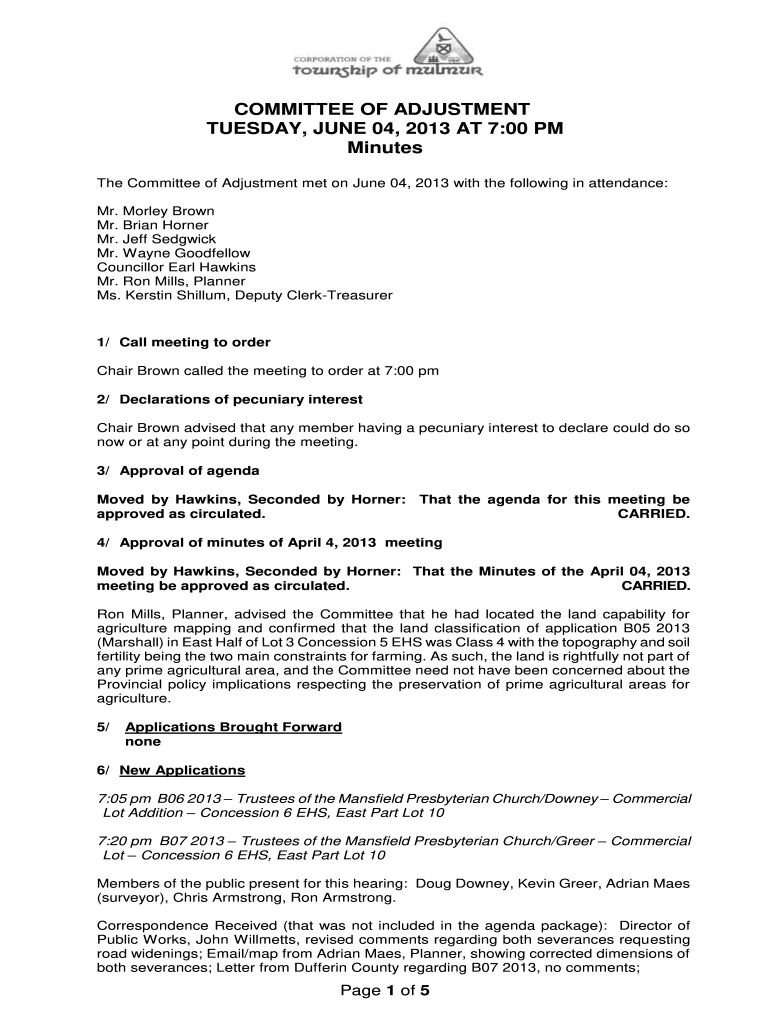 CORPORATION OF THE
township of mulmur

COMMITTEE OF ADJUSTMENT
TUESDAY, JUNE 04, 2013 AT 7:00 PM
Minutes

The Committee of Adjustment met on June 04, 2013 with the following in attendance:

Mr. Morley Brown
Mr. Brian Horner
Mr. Jeff Sedgwick
Mr. Wayne Goodfellow
Councillor Earl Hawkins
Mr. Ron Mills, Planner
Ms. Kerstin Shillum, Deputy Clerk-Treasurer

1/ Call meeting to order

Chair Brown called the meeting to order at 7:00 pm

2/ Declarations of pecuniary interest

Chair Brown advised that any member having a pecuniary interest to declare could do so now or at any point during the meeting.

3/ Approval of agenda

Moved by Hawkins, Seconded by Horner: That the agenda for this meeting be approved as circulated. CARRIED.

4/ Approval of minutes of April 4, 2013 meeting

Moved by Hawkins, Seconded by Horner: That the Minutes of the April 04, 2013 meeting be approved as circulated. CARRIED.

Ron Mills, Planner, advised the Committee that he had located the land capability for agriculture mapping and confirmed that the land classification of application B05 2013 (Marshall) in East Half of Lot 3 Concession 5 EHS was Class 4 with the topography and soil fertility being the two main constraints for farming. As such, the land is rightfully not part of any prime agricultural area, and the Committee need not have been concerned about the Provincial policy implications respecting the preservation of prime agricultural areas for agriculture.

5/ Applications Brought Forward
none

6/ New Applications

7:05 pm B06 2013 – Trustees of the Mansfield Presbyterian Church/Downey – Commercial Lot Addition – Concession 6 EHS, East Part Lot 10

7:20 pm B07 2013 – Trustees of the Mansfield Presbyterian Church/Greer – Commercial Lot – Concession 6 EHS, East Part Lot 10

Members of the public present for this hearing: Doug Downey, Kevin Greer, Adrian Maes (surveyor), Chris Armstrong, Ron Armstrong.

Correspondence Received (that was not included in the agenda package): Director of Public Works, John Willmetts, revised comments regarding both severances requesting road widenings; Email/map from Adrian Maes, Planner, showing corrected dimensions of both severances; Letter from Dufferin County regarding B07 2013, no comments;

Page 1 of 5